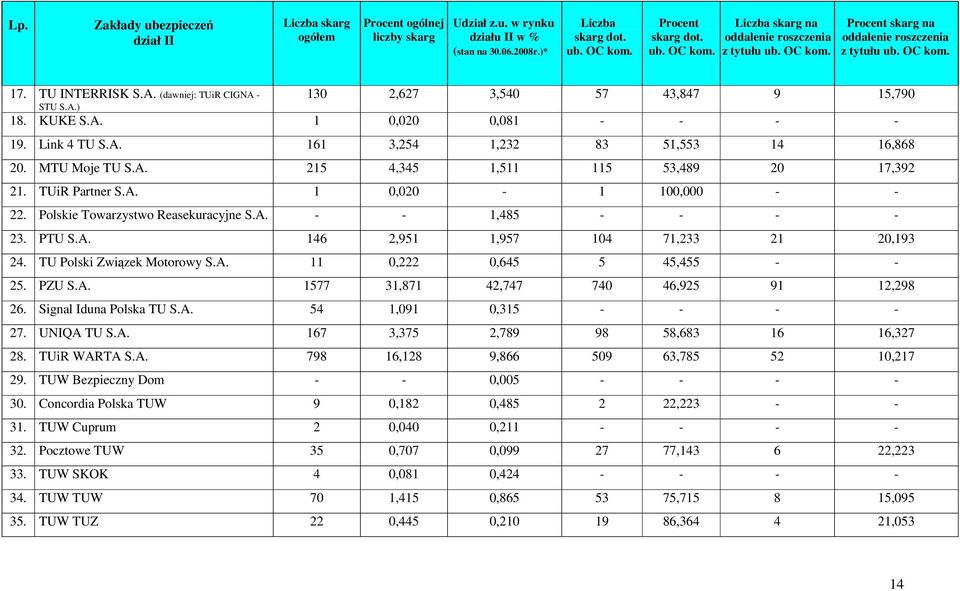 | Lp. | Zakłady ubezpieczeń dział II | Liczba skarg ogółem | Procent ogólnej liczby skarg | Udział z.u. w rynku działu II w % (stan na 30.06.2008r.)* | Liczba skarg dot. ub. OC kom. | Procent skarg dot. ub. OC kom. | Liczba skarg na oddalenie roszczenia z tytułu ub. OC kom. | Procent skarg na oddalenie roszczenia z tytułu ub. OC kom. |
|---|---|---|---|---|---|---|---|---|
| 17. | TU INTERRISK S.A. (dawniej: TUiR CIGNA - STU S.A.) | 130 | 2,627 | 3,540 | 57 | 43,847 | 9 | 15,790 |
| 18. | KUKE S.A. | 1 | 0,020 | 0,081 | - | - | - | - |
| 19. | Link 4 TU S.A. | 161 | 3,254 | 1,232 | 83 | 51,553 | 14 | 16,868 |
| 20. | MTU Moje TU S.A. | 215 | 4,345 | 1,511 | 115 | 53,489 | 20 | 17,392 |
| 21. | TUiR Partner S.A. | 1 | 0,020 | - | 1 | 100,000 | - | - |
| 22. | Polskie Towarzystwo Reasekuracyjne S.A. | - | - | 1,485 | - | - | - | - |
| 23. | PTU S.A. | 146 | 2,951 | 1,957 | 104 | 71,233 | 21 | 20,193 |
| 24. | TU Polski Związek Motorowy S.A. | 11 | 0,222 | 0,645 | 5 | 45,455 | - | - |
| 25. | PZU S.A. | 1577 | 31,871 | 42,747 | 740 | 46,925 | 91 | 12,298 |
| 26. | Signal Iduna Polska TU S.A. | 54 | 1,091 | 0,315 | - | - | - | - |
| 27. | UNIQA TU S.A. | 167 | 3,375 | 2,789 | 98 | 58,683 | 16 | 16,327 |
| 28. | TUiR WARTA S.A. | 798 | 16,128 | 9,866 | 509 | 63,785 | 52 | 10,217 |
| 29. | TUW Bezpieczny Dom | - | - | 0,005 | - | - | - | - |
| 30. | Concordia Polska TUW | 9 | 0,182 | 0,485 | 2 | 22,223 | - | - |
| 31. | TUW Cuprum | 2 | 0,040 | 0,211 | - | - | - | - |
| 32. | Pocztowe TUW | 35 | 0,707 | 0,099 | 27 | 77,143 | 6 | 22,223 |
| 33. | TUW SKOK | 4 | 0,081 | 0,424 | - | - | - | - |
| 34. | TUW TUW | 70 | 1,415 | 0,865 | 53 | 75,715 | 8 | 15,095 |
| 35. | TUW TUZ | 22 | 0,445 | 0,210 | 19 | 86,364 | 4 | 21,053 |

14